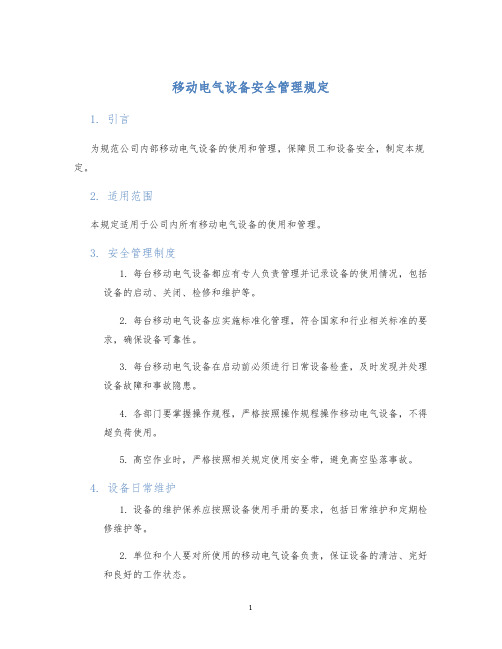 移动电气设备安全管理规定

1. 引言

为规范公司内部移动电气设备的使用和管理，保障员工和设备安全，制定本规定。

2. 适用范围

本规定适用于公司内所有移动电气设备的使用和管理。

3. 安全管理制度

1. 每台移动电气设备都应有专人负责管理并记录设备的使用情况，包括设备的启动、关闭、检修和维护等。

2. 每台移动电气设备应实施标准化管理，符合国家和行业相关标准的要求，确保设备可靠性。

3. 每台移动电气设备在启动前必须进行日常设备检查，及时发现并处理设备故障和事故隐患。

4. 各部门要掌握操作规程，严格按照操作规程操作移动电气设备，不得超负荷使用。

5. 高空作业时，严格按照相关规定使用安全带，避免高空坠落事故。

4. 设备日常维护

1. 设备的维护保养应按照设备使用手册的要求，包括日常维护和定期检修维护等。

2. 单位和个人要对所使用的移动电气设备负责，保证设备的清洁、完好和良好的工作状态。

1